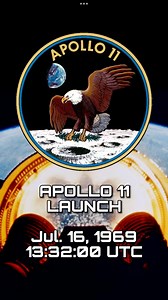 APOLLO 11

APOLLO 11
LAUNCH

Jul. 16, 1969
13:32:00 UTC